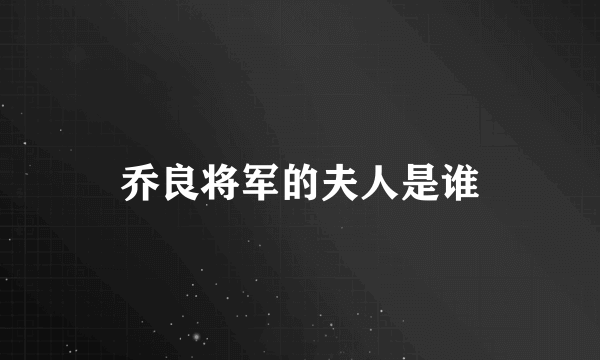 乔良将军的夫人是谁